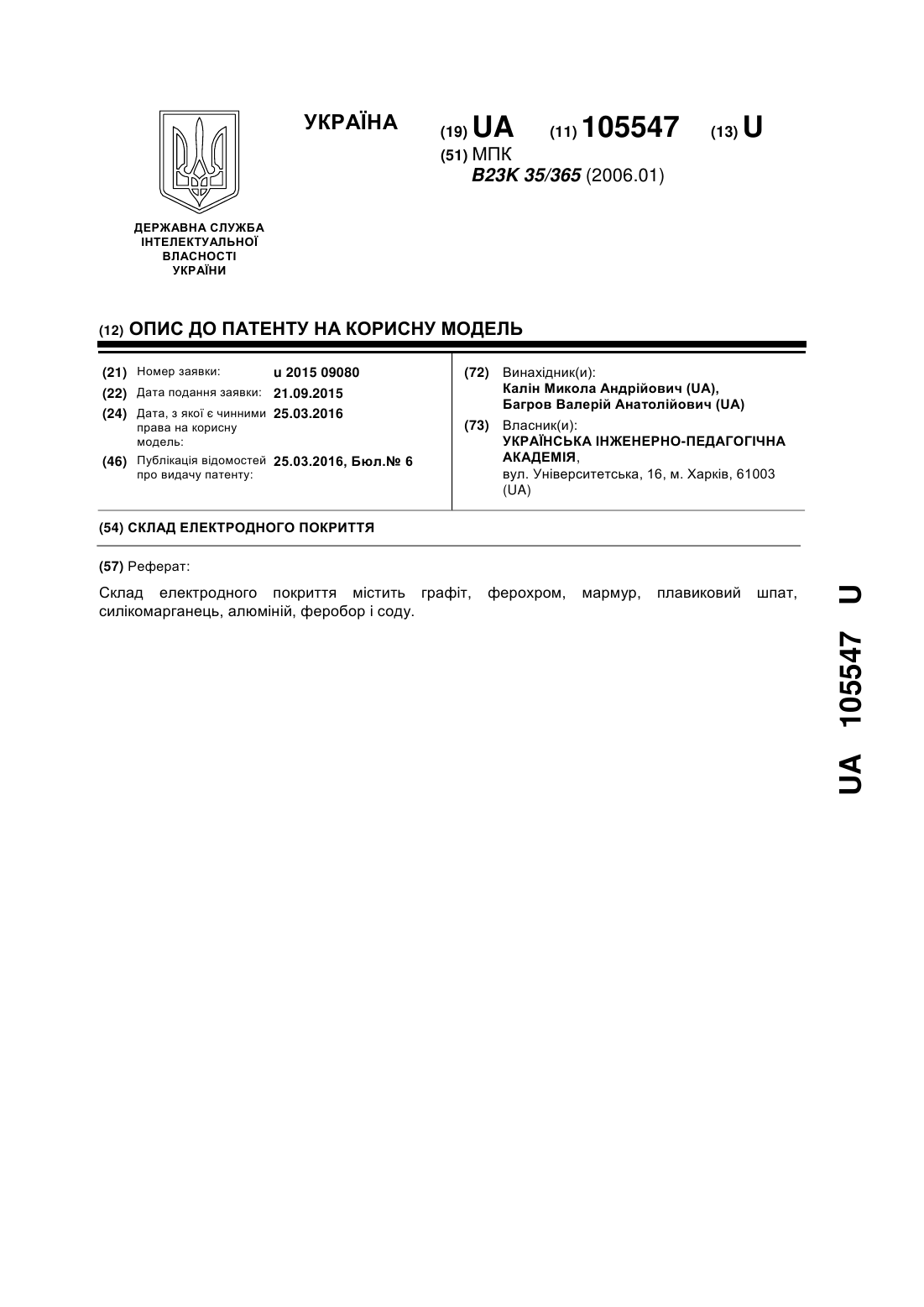 УКРАЇНА

(19) UA (11) 105547 (13) U

(51) МПК
B23K 35/365 (2006.01)

ДЕРЖАВНА СЛУЖБА ІНТЕЛЕКТУАЛЬНОЇ ВЛАСНОСТІ УКРАЇНИ

(12) ОПИС ДО ПАТЕНТУ НА КОРИСНУ МОДЕЛЬ

(21) Номер заявки: u 2015 09080
(22) Дата подання заявки: 21.09.2015
(24) Дата, з якої є чинними права на корисну модель: 25.03.2016
(46) Публікація відомостей про видачу патенту: 25.03.2016, Бюл.№ 6

(72) Винахідник(и):
Калін Микола Андрійович (UA),
Багров Валерій Анатолійович (UA)

(73) Власник(и):
УКРАЇНСЬКА ІНЖЕНЕРНО-ПЕДАГОГІЧНА АКАДЕМІЯ,
вул. Університетська, 16, м. Харків, 61003 (UA)

(54) СКЛАД ЕЛЕКТРОДНОГО ПОКРИТТЯ

(57) Реферат:

Склад електродного покриття містить графіт, ферохром, мармур, плавиковий шпат, силікомарганець, алюміній, феробор і соду.

UA 105547 U